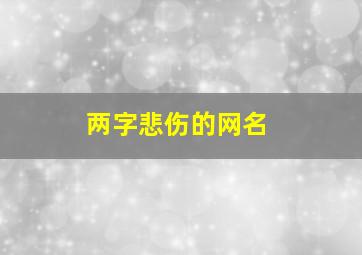 两字悲伤的网名